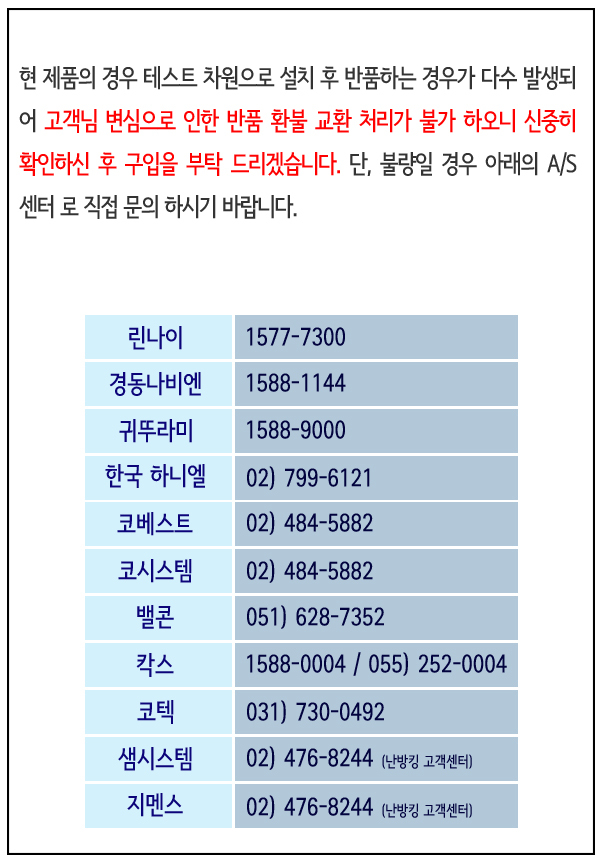 현 제품의 경우 테스트 차원으로 설치 후 반품하는 경우가 다수 발생되어 고객님 변심으로 인한 반품 환불 교환 처리가 불가 하오니 신중히 확인하신 후 구입을 부탁 드리겠습니다. 단, 불량일 경우 아래의 A/S 센터 로 직접 문의 하시기 바랍니다.

| 린나이 | 1577-7300 |
|---|---|
| 경동나비엔 | 1588-1144 |
| 귀뚜라미 | 1588-9000 |
| 한국 하니엘 | 02) 799-6121 |
| 코베스트 | 02) 484-5882 |
| 코시스템 | 02) 484-5882 |
| 밸콘 | 051) 628-7352 |
| 칵스 | 1588-0004 / 055) 252-0004 |
| 코텍 | 031) 730-0492 |
| 샘시스템 | 02) 476-8244 (난방킹 고객센터) |
| 지멘스 | 02) 476-8244 (난방킹 고객센터) |